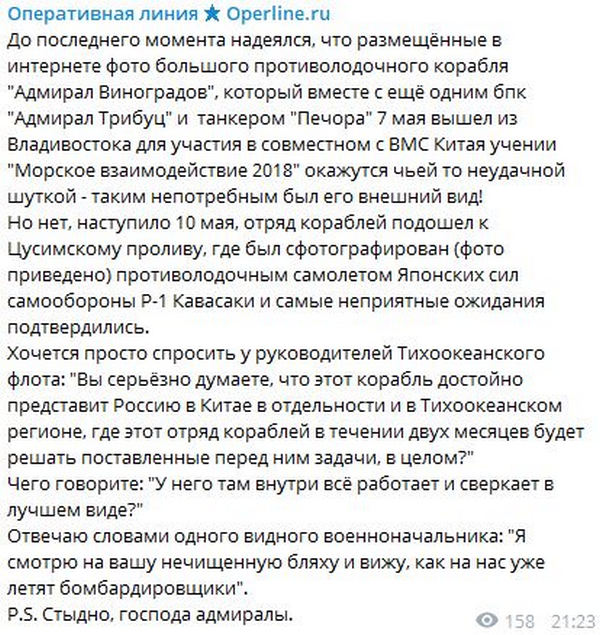 Оперативная линия ★ Operline.ru
До последнего момента надеялся, что размещённые в интернете фото большого противолодочного корабля "Адмирал Виноградов", который вместе с ещё одним бпк "Адмирал Трибуц" и танкером "Печора" 7 мая вышел из Владивостока для участия в совместном с ВМС Китая учении "Морское взаимодействие 2018" окажутся чьей то неудачной шуткой - таким непотребным был его внешний вид!
Но нет, наступило 10 мая, отряд кораблей подошел к Цусимскому проливу, где был сфотографирован (фото приведено) противолодочным самолетом Японских сил самообороны Р-1 Кавасаки и самые неприятные ожидания подтвердились.
Хочется просто спросить у руководителей Тихоокеанского флота: "Вы серьёзно думаете, что этот корабль достойно представит Россию в Китае в отдельности и в Тихоокеанском регионе, где этот отряд кораблей в течении двух месяцев будет решать поставленные перед ним задачи, в целом?"
Чего говорите: "У него там внутри всё работает и сверкает в лучшем виде?"
Отвечаю словами одного видного военноначальника: "Я смотрю на вашу нечищенную бляху и вижу, как на нас уже летят бомбардировщики".
P.S. Стыдно, господа адмиралы.
158 21:23